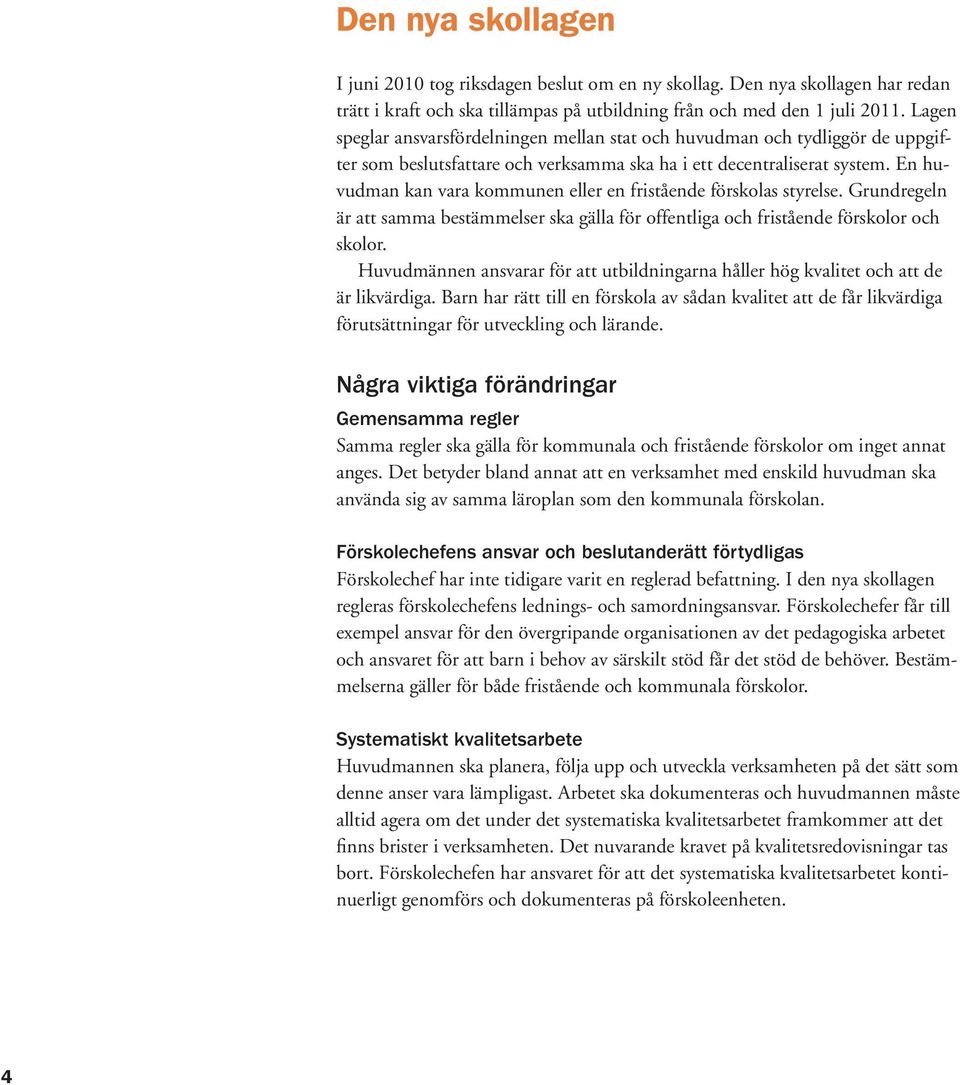 Den nya skollagen

I juni 2010 tog riksdagen beslut om en ny skollag. Den nya skollagen har redan trätt i kraft och ska tillämpas på utbildning från och med den 1 juli 2011. Lagen speglar ansvarsfördelningen mellan stat och huvudman och tydliggör de uppgifter som beslutsfattare och verksamma ska ha i ett decentraliserat system. En huvudman kan vara kommunen eller en fristående förskolas styrelse. Grundregeln är att samma bestämmelser ska gälla för offentliga och fristående förskolor och skolor.

Huvudmännen ansvarar för att utbildningarna håller hög kvalitet och att de är likvärdiga. Barn har rätt till en förskola av sådan kvalitet att de får likvärdiga förutsättningar för utveckling och lärande.

Några viktiga förändringar

Gemensamma regler

Samma regler ska gälla för kommunala och fristående förskolor om inget annat anges. Det betyder bland annat att en verksamhet med enskild huvudman ska använda sig av samma läroplan som den kommunala förskolan.

Förskolechefens ansvar och beslutanderätt förtydligas

Förskolechef har inte tidigare varit en reglerad befattning. I den nya skollagen regleras förskolechefens lednings- och samordningsansvar. Förskolechefer får till exempel ansvar för den övergripande organisationen av det pedagogiska arbetet och ansvaret för att barn i behov av särskilt stöd får det stöd de behöver. Bestämmelserna gäller för både fristående och kommunala förskolor.

Systematiskt kvalitetsarbete

Huvudmannen ska planera, följa upp och utveckla verksamheten på det sätt som denne anser vara lämpligast. Arbetet ska dokumenteras och huvudmannen måste alltid agera om det under det systematiska kvalitetsarbetet framkommer att det finns brister i verksamheten. Det nuvarande kravet på kvalitetsredovisningar tas bort. Förskolechefen har ansvaret för att det systematiska kvalitetsarbetet kontinuerligt genomförs och dokumenteras på förskoleenheten.

4